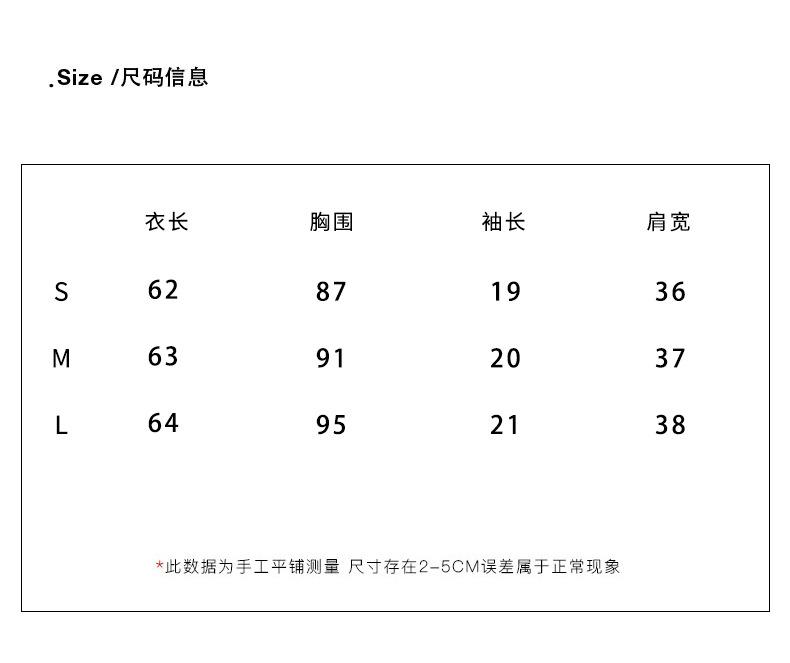 .Size /尺码信息

| | 衣长 | 胸围 | 袖长 | 肩宽 |
|---|---|---|---|---|
| S | 62 | 87 | 19 | 36 |
| M | 63 | 91 | 20 | 37 |
| L | 64 | 95 | 21 | 38 |

*此数据为手工平铺测量 尺寸存在2-5CM误差属于正常现象